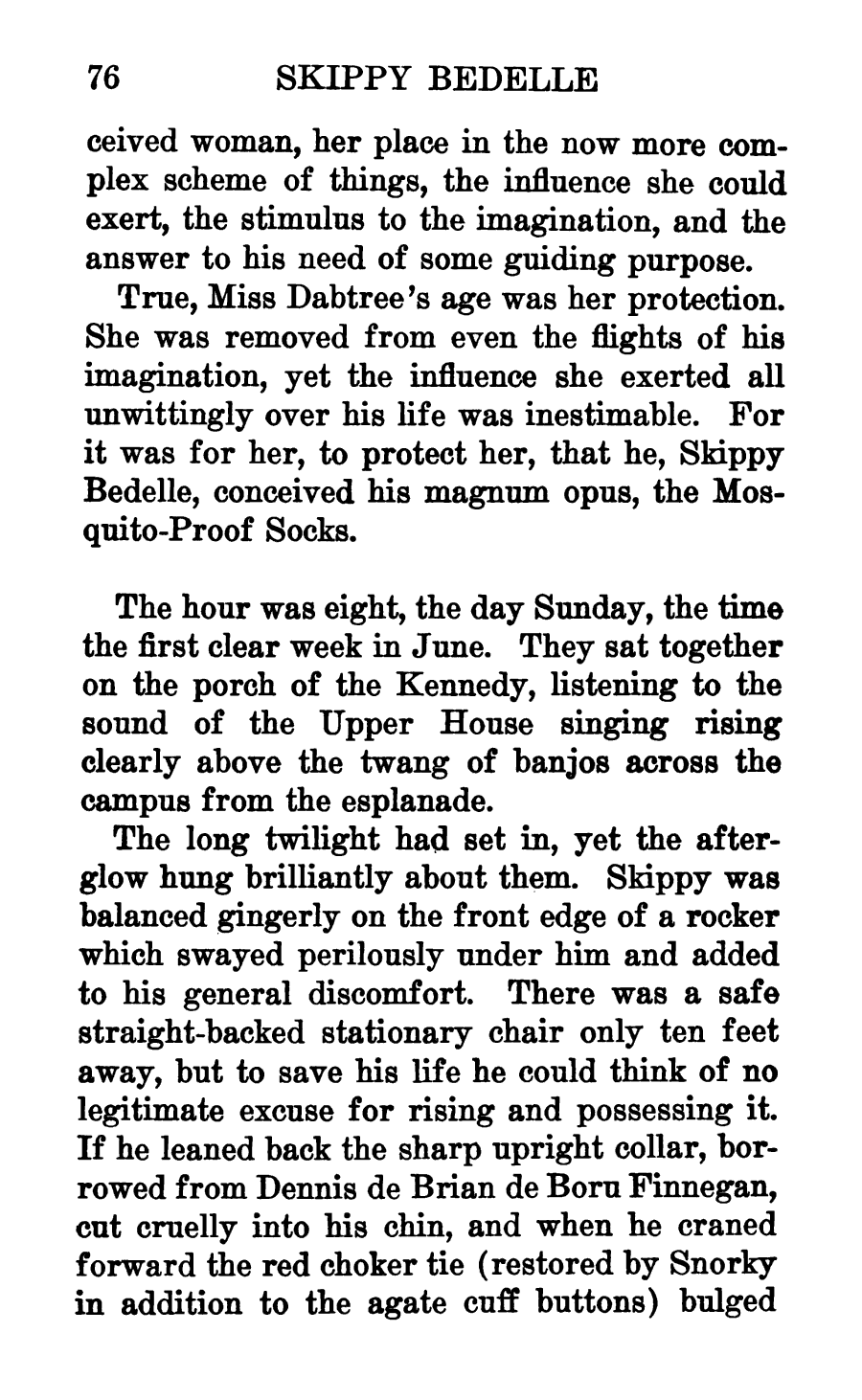 76 SKIPPY BEDELLE

ceived woman, her place in the now more complex scheme of things, the influence she could exert, the stimulus to the imagination, and the answer to his need of some guiding purpose.

True, Miss Dabtree's age was her protection. She was removed from even the flights of his imagination, yet the influence she exerted all unwittingly over his life was inestimable. For it was for her, to protect her, that he, Skippy Bedelle, conceived his magnum opus, the Mosquito-Proof Socks.

The hour was eight, the day Sunday, the time the first clear week in June. They sat together on the porch of the Kennedy, listening to the sound of the Upper House singing rising clearly above the twang of banjos across the campus from the esplanade.

The long twilight had set in, yet the afterglow hung brilliantly about them. Skippy was balanced gingerly on the front edge of a rocker which swayed perilously under him and added to his general discomfort. There was a safe straight-backed stationary chair only ten feet away, but to save his life he could think of no legitimate excuse for rising and possessing it. If he leaned back the sharp upright collar, borrowed from Dennis de Brian de Boru Finnegan, cut cruelly into his chin, and when he craned forward the red choker tie (restored by Snorky in addition to the agate cuff buttons) bulged